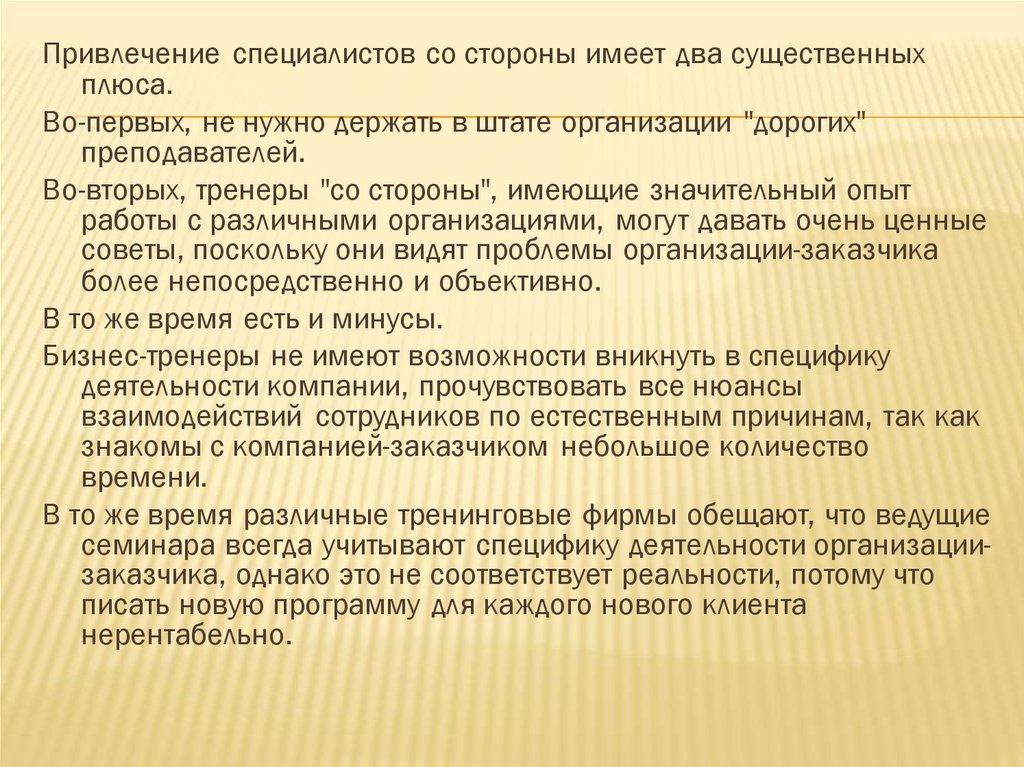 Привлечение специалистов со стороны имеет два существенных плюса.

Во-первых, не нужно держать в штате организации "дорогих" преподавателей.

Во-вторых, тренеры "со стороны", имеющие значительный опыт работы с различными организациями, могут давать очень ценные советы, поскольку они видят проблемы организации-заказчика более непосредственно и объективно.

В то же время есть и минусы.

Бизнес-тренеры не имеют возможности вникнуть в специфику деятельности компании, прочувствовать все нюансы взаимодействий сотрудников по естественным причинам, так как знакомы с компанией-заказчиком небольшое количество времени.

В то же время различные тренинговые фирмы обещают, что ведущие семинара всегда учитывают специфику деятельности организации-заказчика, однако это не соответствует реальности, потому что писать новую программу для каждого нового клиента нерентабельно.